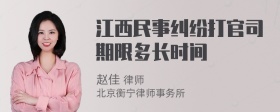 江西民事纠纷打官司期限多长时间

赵佳 律师
北京衡宁律师事务所